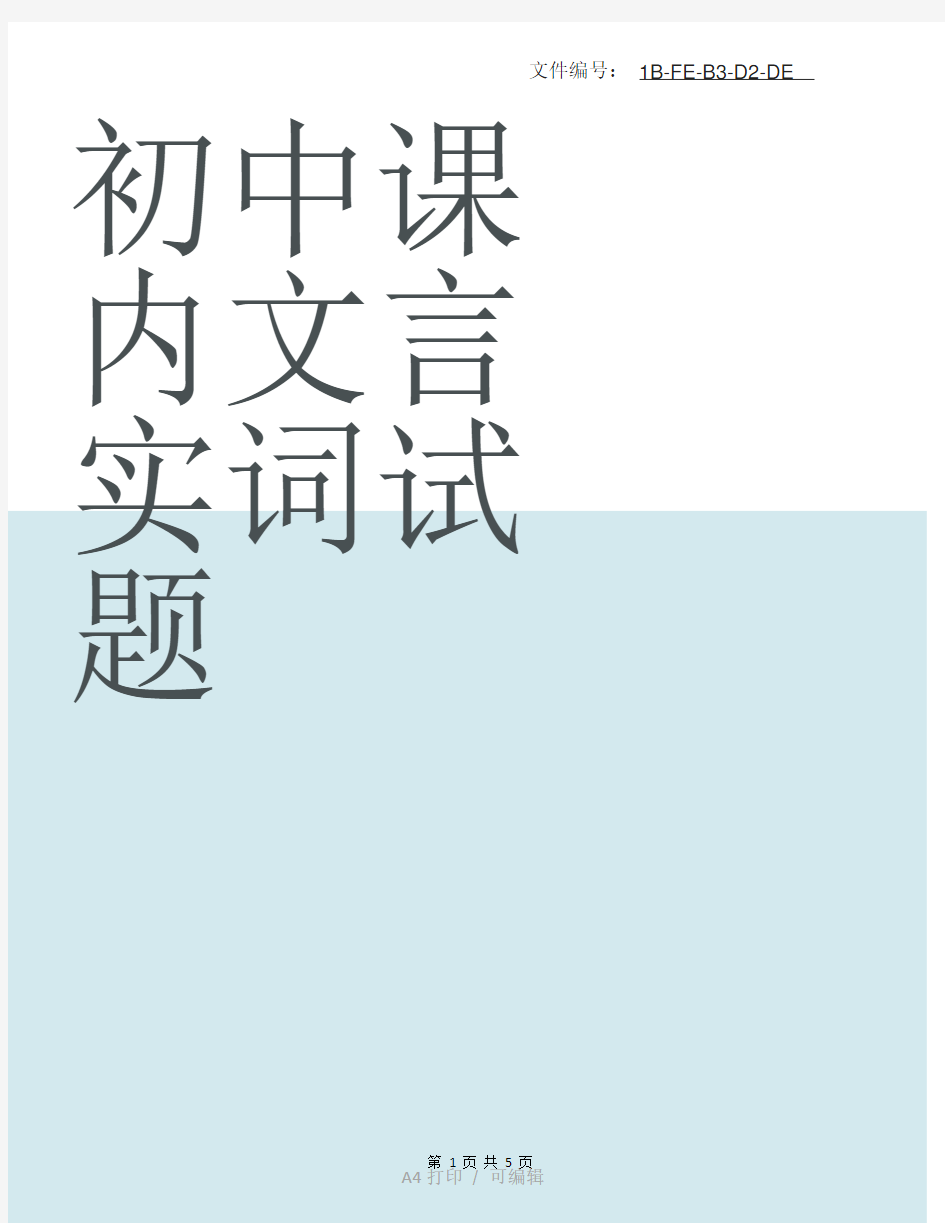 文件编号： 1B-FE-B3-D2-DE

初中课内文言实词试题

第 1 页 共 5 页
A4 打印 / 可编辑